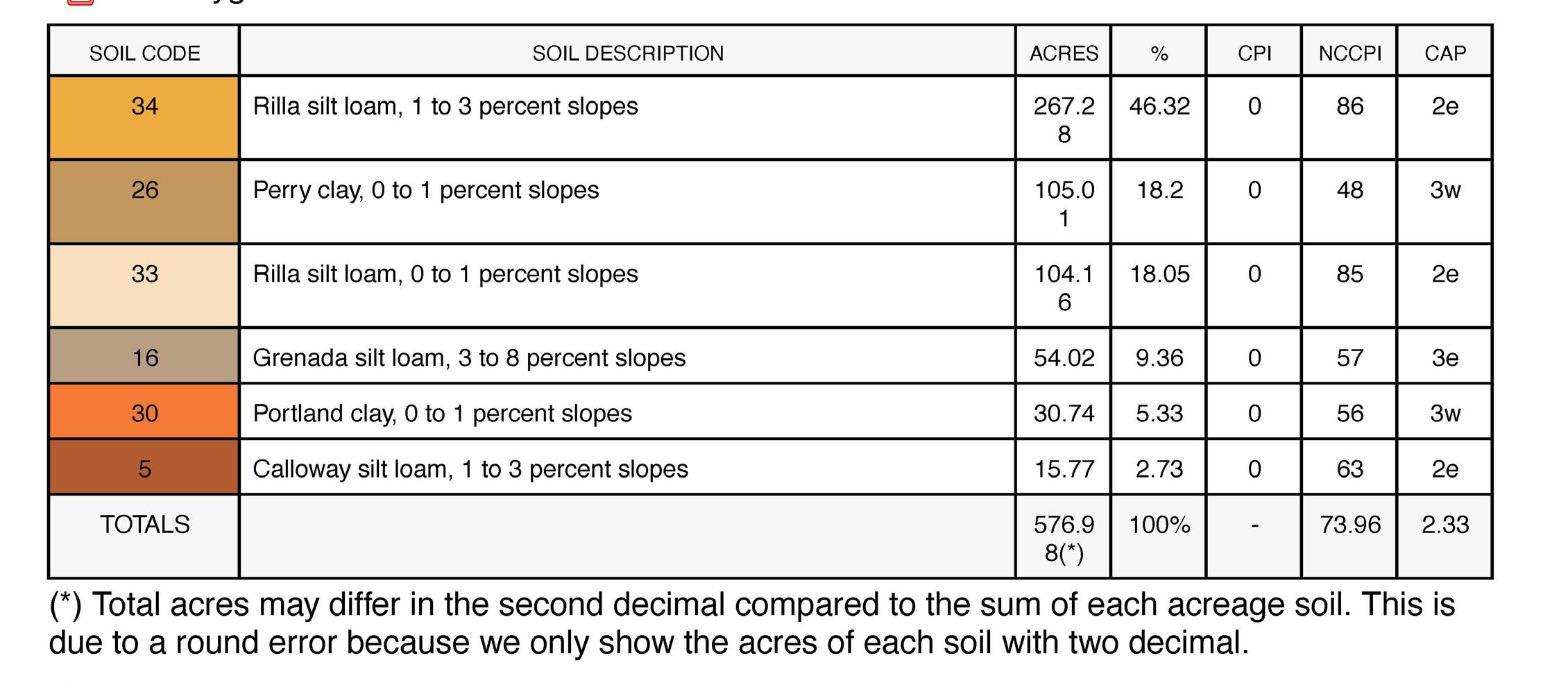 | SOIL CODE | SOIL DESCRIPTION | ACRES | % | CPI | NCCPI | CAP |
|---|---|---|---|---|---|---|
| 34 | Rilla silt loam, 1 to 3 percent slopes | 267.28 | 46.32 | 0 | 86 | 2e |
| 26 | Perry clay, 0 to 1 percent slopes | 105.01 | 18.2 | 0 | 48 | 3w |
| 33 | Rilla silt loam, 0 to 1 percent slopes | 104.16 | 18.05 | 0 | 85 | 2e |
| 16 | Grenada silt loam, 3 to 8 percent slopes | 54.02 | 9.36 | 0 | 57 | 3e |
| 30 | Portland clay, 0 to 1 percent slopes | 30.74 | 5.33 | 0 | 56 | 3w |
| 5 | Calloway silt loam, 1 to 3 percent slopes | 15.77 | 2.73 | 0 | 63 | 2e |
| TOTALS | | 576.98(*) | 100% | - | 73.96 | 2.33 |

(*) Total acres may differ in the second decimal compared to the sum of each acreage soil. This is due to a round error because we only show the acres of each soil with two decimal.